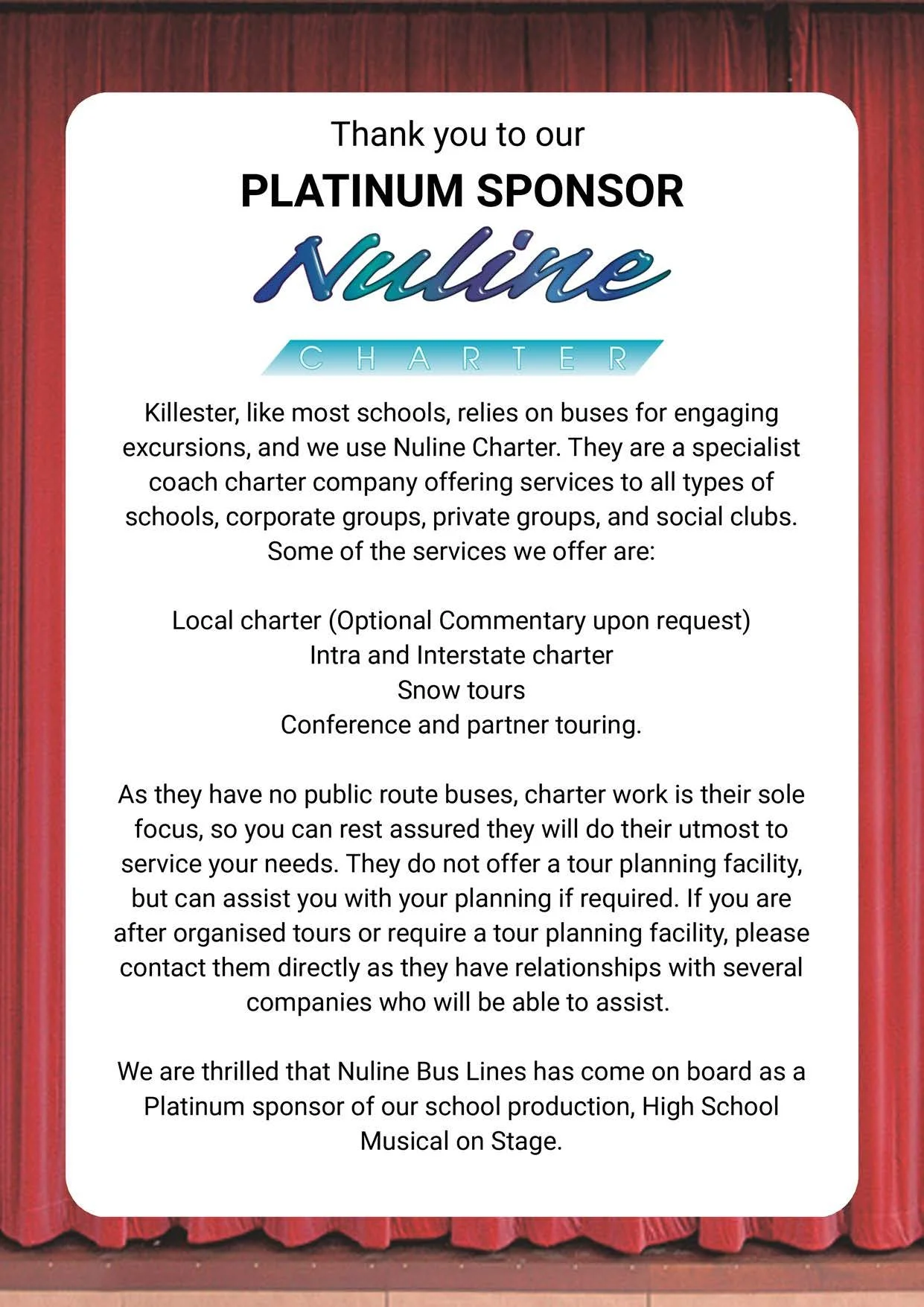 Thank you to our

PLATINUM SPONSOR

Nuline

CHARTER

Killester, like most schools, relies on buses for engaging excursions, and we use Nuline Charter. They are a specialist coach charter company offering services to all types of schools, corporate groups, private groups, and social clubs. Some of the services we offer are:

Local charter (Optional Commentary upon request)
Intra and Interstate charter
Snow tours
Conference and partner touring.

As they have no public route buses, charter work is their sole focus, so you can rest assured they will do their utmost to service your needs. They do not offer a tour planning facility, but can assist you with your planning if required. If you are after organised tours or require a tour planning facility, please contact them directly as they have relationships with several companies who will be able to assist.

We are thrilled that Nuline Bus Lines has come on board as a Platinum sponsor of our school production, High School Musical on Stage.